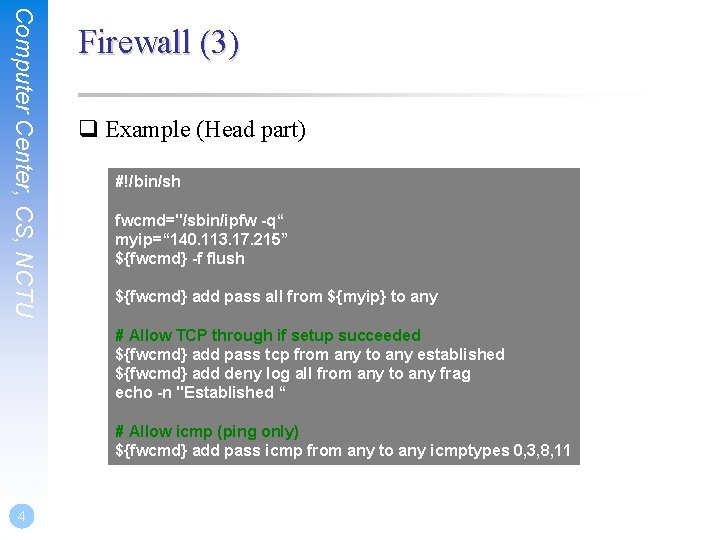 Computer Center, CS, NCTU

Firewall (3)

❑ Example (Head part)

#!/bin/sh

fwcmd="/sbin/ipfw -q“
myip=“140.113.17.215”
${fwcmd} -f flush

${fwcmd} add pass all from ${myip} to any

# Allow TCP through if setup succeeded
${fwcmd} add pass tcp from any to any established
${fwcmd} add deny log all from any to any frag
echo -n "Established “

# Allow icmp (ping only)
${fwcmd} add pass icmp from any to any icmptypes 0,3,8,11

4